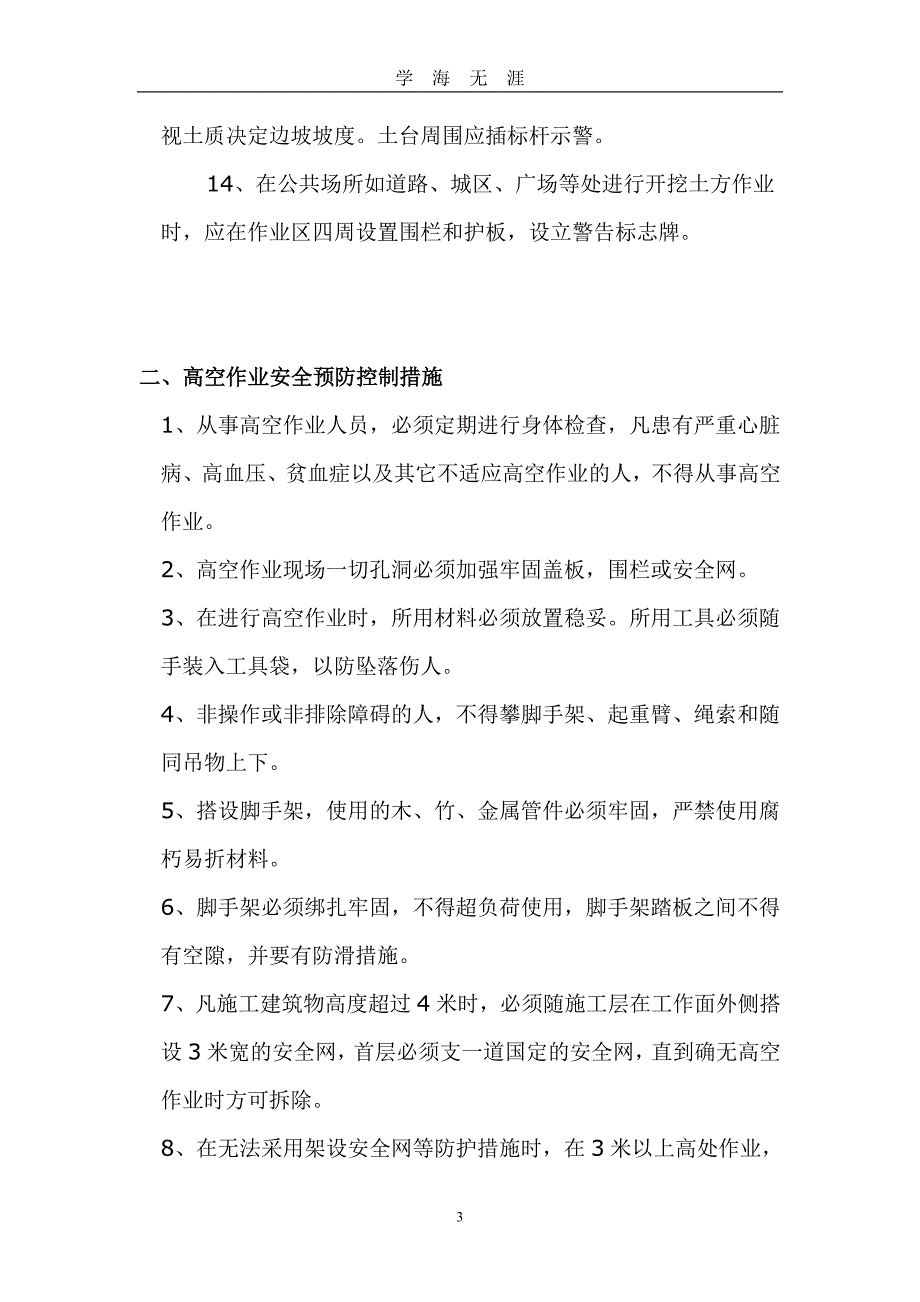 学 海 无 涯

视土质决定边坡坡度。土台周围应插标杆示警。

14、在公共场所如道路、城区、广场等处进行开挖土方作业时，应在作业区四周设置围栏和护板，设立警告标志牌。

二、高空作业安全预防控制措施

1、从事高空作业人员，必须定期进行身体检查，凡患有严重心脏病、高血压、贫血症以及其它不适应高空作业的人，不得从事高空作业。

2、高空作业现场一切孔洞必须加强牢固盖板，围栏或安全网。

3、在进行高空作业时，所用材料必须放置稳妥。所用工具必须随手装入工具袋，以防坠落伤人。

4、非操作或非排除障碍的人，不得攀脚手架、起重臂、绳索和随同吊物上下。

5、搭设脚手架，使用的木、竹、金属管件必须牢固，严禁使用腐朽易折材料。

6、脚手架必须绑扎牢固，不得超负荷使用，脚手架踏板之间不得有空隙，并要有防滑措施。

7、凡施工建筑物高度超过 4 米时，必须随施工层在工作面外侧搭设 3 米宽的安全网，首层必须支一道国定的安全网，直到确无高空作业时方可拆除。

8、在无法采用架设安全网等防护措施时，在 3 米以上高处作业，

3